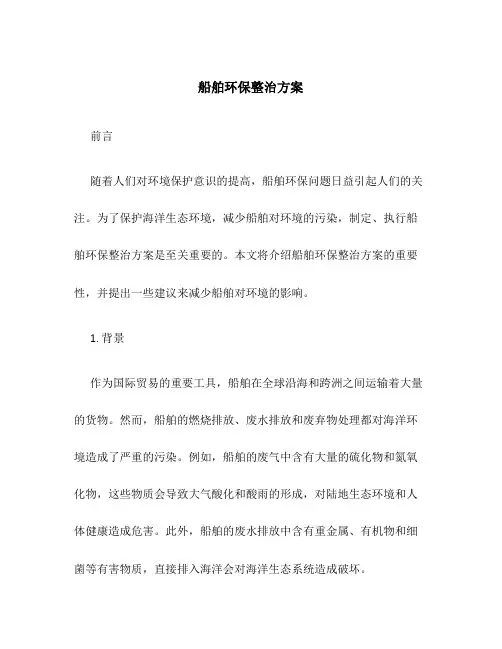 船舶环保整治方案

前言

随着人们对环境保护意识的提高，船舶环保问题日益引起人们的关注。为了保护海洋生态环境，减少船舶对环境的污染，制定、执行船舶环保整治方案是至关重要的。本文将介绍船舶环保整治方案的重要性，并提出一些建议来减少船舶对环境的影响。

1. 背景

作为国际贸易的重要工具，船舶在全球沿海和跨洲之间运输着大量的货物。然而，船舶的燃烧排放、废水排放和废弃物处理都对海洋环境造成了严重的污染。例如，船舶的废气中含有大量的硫化物和氮氧化物，这些物质会导致大气酸化和酸雨的形成，对陆地生态环境和人体健康造成危害。此外，船舶的废水排放中含有重金属、有机物和细菌等有害物质，直接排入海洋会对海洋生态系统造成破坏。